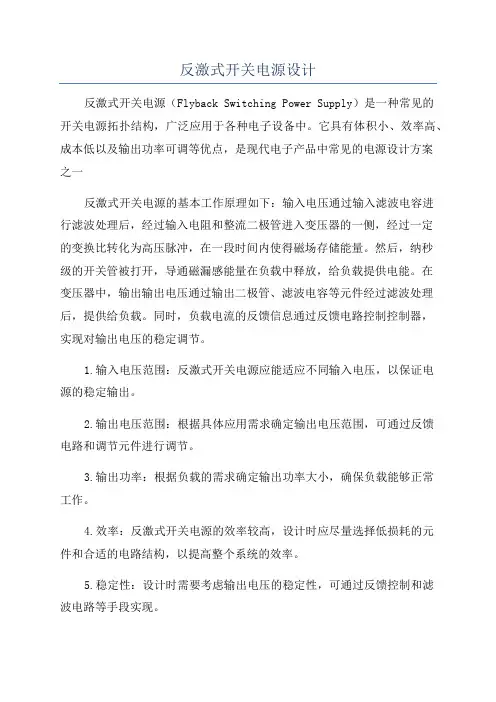 反激式开关电源设计

反激式开关电源（Flyback Switching Power Supply）是一种常见的开关电源拓扑结构，广泛应用于各种电子设备中。它具有体积小、效率高、成本低以及输出功率可调等优点，是现代电子产品中常见的电源设计方案之一

反激式开关电源的基本工作原理如下：输入电压通过输入滤波电容进行滤波处理后，经过输入电阻和整流二极管进入变压器的一侧，经过一定的变换比转化为高压脉冲，在一段时间内使得磁场存储能量。然后，纳秒级的开关管被打开，导通磁漏感能量在负载中释放，给负载提供电能。在变压器中，输出输出电压通过输出二极管、滤波电容等元件经过滤波处理后，提供给负载。同时，负载电流的反馈信息通过反馈电路控制控制器，实现对输出电压的稳定调节。

1.输入电压范围：反激式开关电源应能适应不同输入电压，以保证电源的稳定输出。

2.输出电压范围：根据具体应用需求确定输出电压范围，可通过反馈电路和调节元件进行调节。

3.输出功率：根据负载的需求确定输出功率大小，确保负载能够正常工作。

4.效率：反激式开关电源的效率较高，设计时应尽量选择低损耗的元件和合适的电路结构，以提高整个系统的效率。

5.稳定性：设计时需要考虑输出电压的稳定性，可通过反馈控制和滤波电路等手段实现。